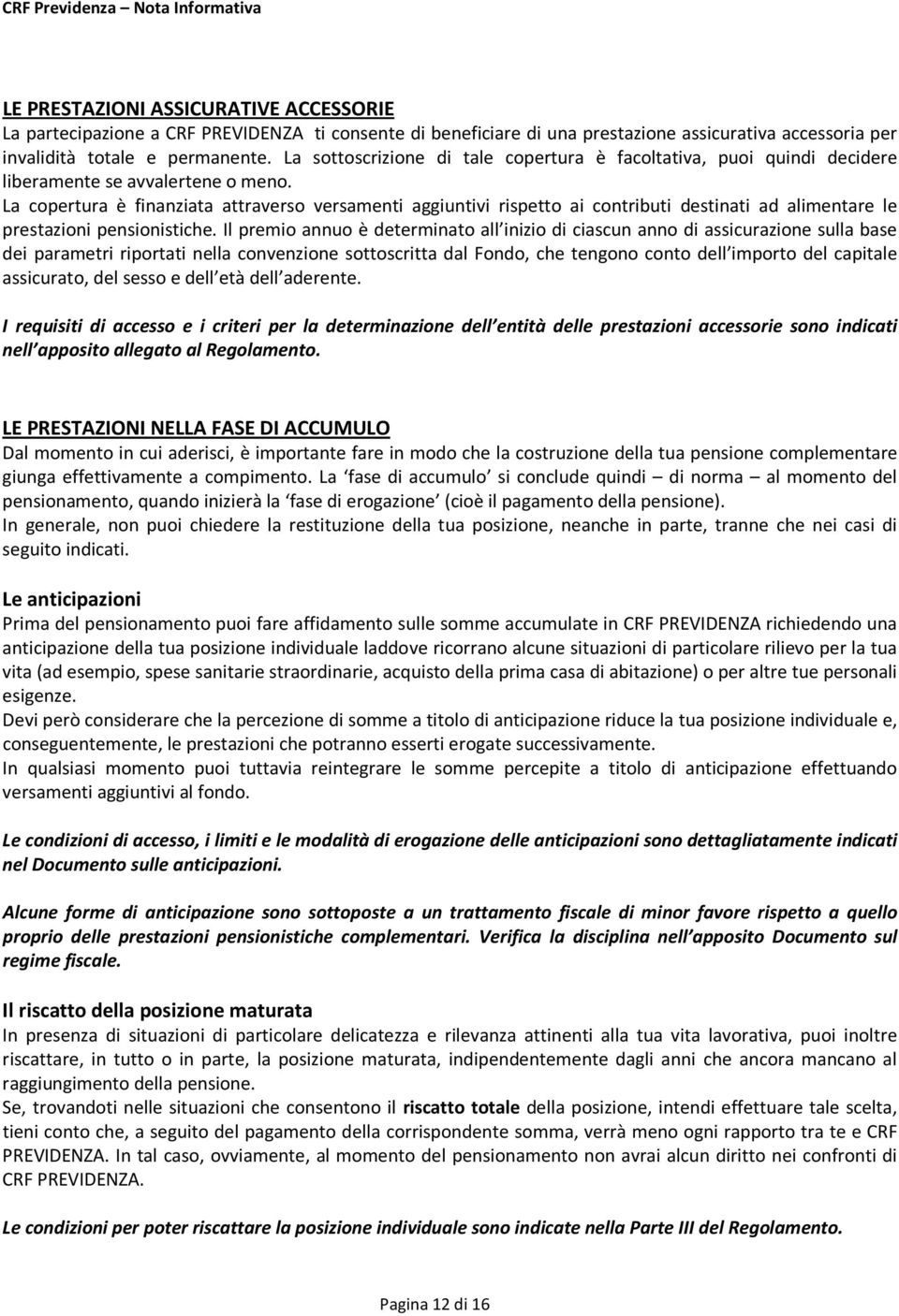 CRF Previdenza – Nota Informativa

LE PRESTAZIONI ASSICURATIVE ACCESSORIE
La partecipazione a CRF PREVIDENZA ti consente di beneficiare di una prestazione assicurativa accessoria per invalidità totale e permanente. La sottoscrizione di tale copertura è facoltativa, puoi quindi decidere liberamente se avvalertene o meno.
La copertura è finanziata attraverso versamenti aggiuntivi rispetto ai contributi destinati ad alimentare le prestazioni pensionistiche. Il premio annuo è determinato all inizio di ciascun anno di assicurazione sulla base dei parametri riportati nella convenzione sottoscritta dal Fondo, che tengono conto dell importo del capitale assicurato, del sesso e dell età dell aderente.

I requisiti di accesso e i criteri per la determinazione dell entità delle prestazioni accessorie sono indicati nell apposito allegato al Regolamento.

LE PRESTAZIONI NELLA FASE DI ACCUMULO
Dal momento in cui aderisci, è importante fare in modo che la costruzione della tua pensione complementare giunga effettivamente a compimento. La fase di accumulo si conclude quindi – di norma – al momento del pensionamento, quando inizierà la fase di erogazione (cioè il pagamento della pensione).
In generale, non puoi chiedere la restituzione della tua posizione, neanche in parte, tranne che nei casi di seguito indicati.

Le anticipazioni
Prima del pensionamento puoi fare affidamento sulle somme accumulate in CRF PREVIDENZA richiedendo una anticipazione della tua posizione individuale laddove ricorrano alcune situazioni di particolare rilievo per la tua vita (ad esempio, spese sanitarie straordinarie, acquisto della prima casa di abitazione) o per altre tue personali esigenze.
Devi però considerare che la percezione di somme a titolo di anticipazione riduce la tua posizione individuale e, conseguentemente, le prestazioni che potranno esserti erogate successivamente.
In qualsiasi momento puoi tuttavia reintegrare le somme percepite a titolo di anticipazione effettuando versamenti aggiuntivi al fondo.

Le condizioni di accesso, i limiti e le modalità di erogazione delle anticipazioni sono dettagliatamente indicati nel Documento sulle anticipazioni.

Alcune forme di anticipazione sono sottoposte a un trattamento fiscale di minor favore rispetto a quello proprio delle prestazioni pensionistiche complementari. Verifica la disciplina nell apposito Documento sul regime fiscale.

Il riscatto della posizione maturata
In presenza di situazioni di particolare delicatezza e rilevanza attinenti alla tua vita lavorativa, puoi inoltre riscattare, in tutto o in parte, la posizione maturata, indipendentemente dagli anni che ancora mancano al raggiungimento della pensione.
Se, trovandoti nelle situazioni che consentono il riscatto totale della posizione, intendi effettuare tale scelta, tieni conto che, a seguito del pagamento della corrispondente somma, verrà meno ogni rapporto tra te e CRF PREVIDENZA. In tal caso, ovviamente, al momento del pensionamento non avrai alcun diritto nei confronti di CRF PREVIDENZA.

Le condizioni per poter riscattare la posizione individuale sono indicate nella Parte III del Regolamento.

Pagina 12 di 16